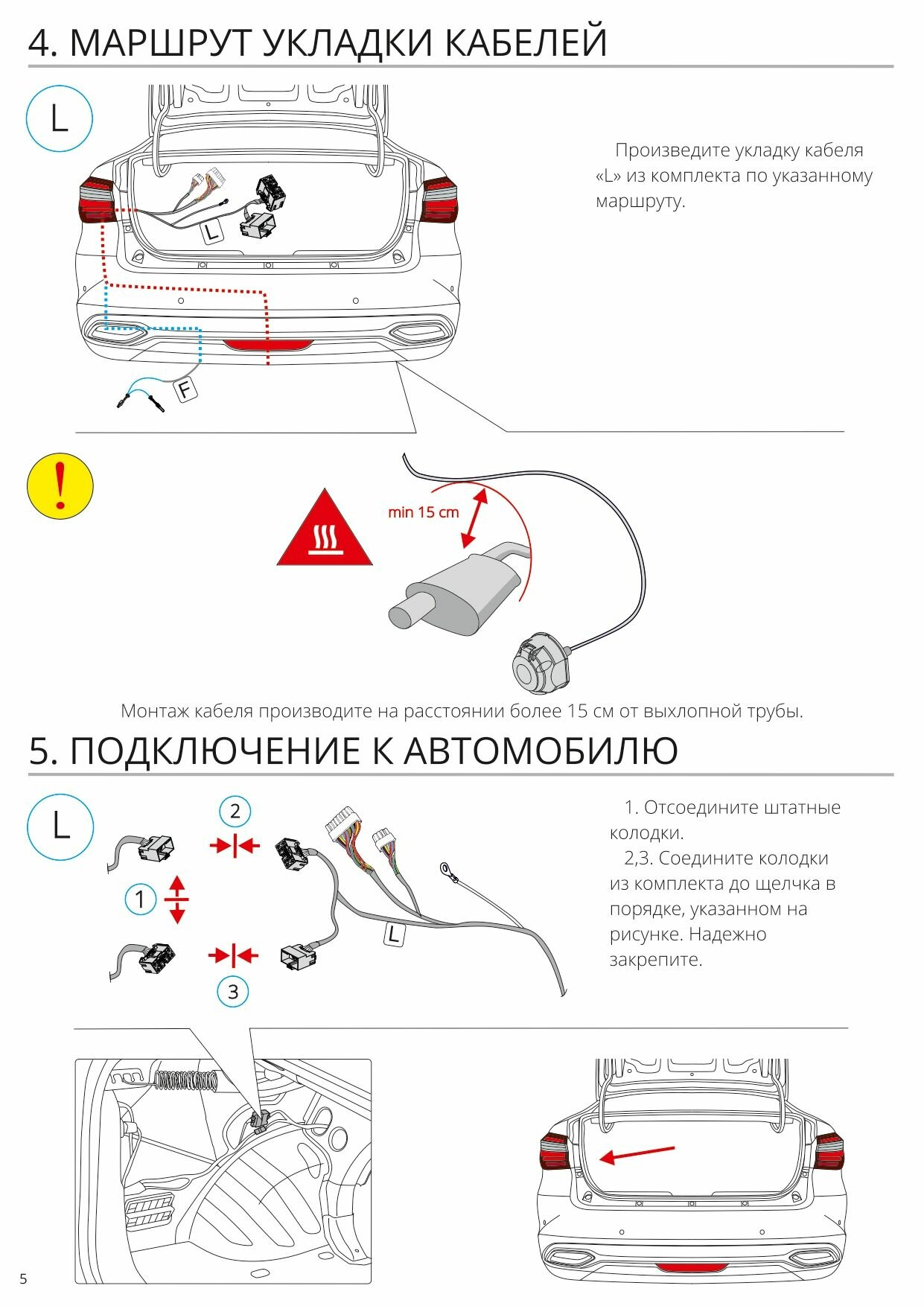 4. МАРШРУТ УКЛАДКИ КАБЕЛЕЙ

L

L

F

Произведите укладку кабеля «L» из комплекта по указанному маршруту.

!

min 15 cm

Монтаж кабеля производите на расстоянии более 15 см от выхлопной трубы.

5. ПОДКЛЮЧЕНИЕ К АВТОМОБИЛЮ

L

2

1

3

L

1. Отсоедините штатные колодки.
2,3. Соедините колодки из комплекта до щелчка в порядке, указанном на рисунке. Надежно закрепите.

5